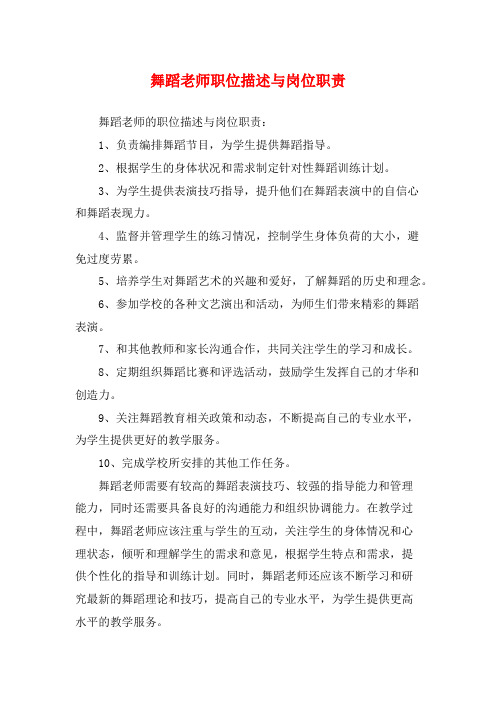 舞蹈老师职位描述与岗位职责

舞蹈老师的职位描述与岗位职责：

1、负责编排舞蹈节目，为学生提供舞蹈指导。

2、根据学生的身体状况和需求制定针对性舞蹈训练计划。

3、为学生提供表演技巧指导，提升他们在舞蹈表演中的自信心和舞蹈表现力。

4、监督并管理学生的练习情况，控制学生身体负荷的大小，避免过度劳累。

5、培养学生对舞蹈艺术的兴趣和爱好，了解舞蹈的历史和理念。

6、参加学校的各种文艺演出和活动，为师生们带来精彩的舞蹈表演。

7、和其他教师和家长沟通合作，共同关注学生的学习和成长。

8、定期组织舞蹈比赛和评选活动，鼓励学生发挥自己的才华和创造力。

9、关注舞蹈教育相关政策和动态，不断提高自己的专业水平，为学生提供更好的教学服务。

10、完成学校所安排的其他工作任务。

舞蹈老师需要有较高的舞蹈表演技巧、较强的指导能力和管理能力，同时还需要具备良好的沟通能力和组织协调能力。在教学过程中，舞蹈老师应该注重与学生的互动，关注学生的身体情况和心理状态，倾听和理解学生的需求和意见，根据学生特点和需求，提供个性化的指导和训练计划。同时，舞蹈老师还应该不断学习和研究最新的舞蹈理论和技巧，提高自己的专业水平，为学生提供更高水平的教学服务。